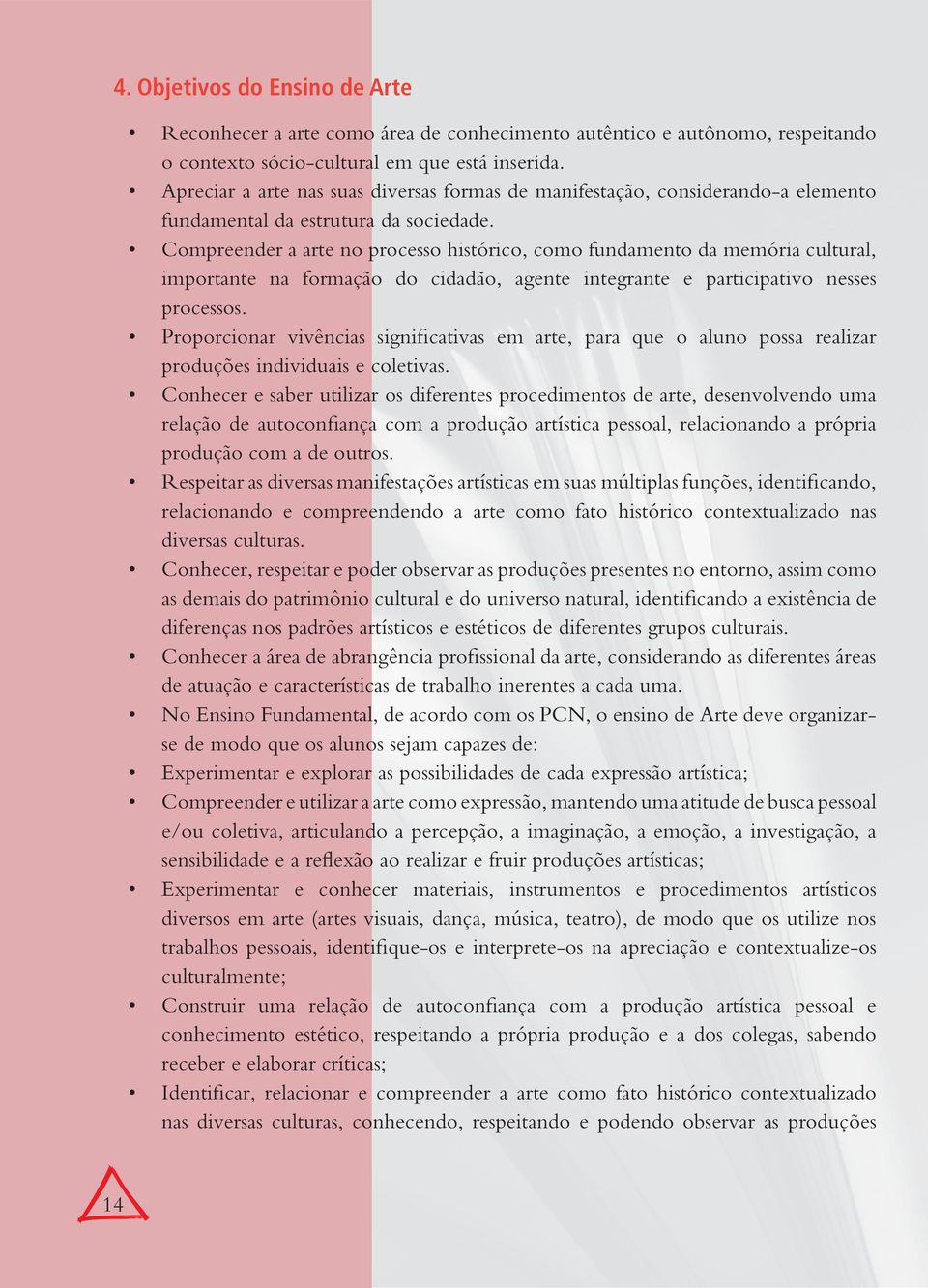 4. Objetivos do Ensino de Arte

• Reconhecer a arte como área de conhecimento autêntico e autônomo, respeitando o contexto sócio-cultural em que está inserida.
• Apreciar a arte nas suas diversas formas de manifestação, considerando-a elemento fundamental da estrutura da sociedade.
• Compreender a arte no processo histórico, como fundamento da memória cultural, importante na formação do cidadão, agente integrante e participativo nesses processos.
• Proporcionar vivências significativas em arte, para que o aluno possa realizar produções individuais e coletivas.
• Conhecer e saber utilizar os diferentes procedimentos de arte, desenvolvendo uma relação de autoconfiança com a produção artística pessoal, relacionando a própria produção com a de outros.
• Respeitar as diversas manifestações artísticas em suas múltiplas funções, identificando, relacionando e compreendendo a arte como fato histórico contextualizado nas diversas culturas.
• Conhecer, respeitar e poder observar as produções presentes no entorno, assim como as demais do patrimônio cultural e do universo natural, identificando a existência de diferenças nos padrões artísticos e estéticos de diferentes grupos culturais.
• Conhecer a área de abrangência profissional da arte, considerando as diferentes áreas de atuação e características de trabalho inerentes a cada uma.
• No Ensino Fundamental, de acordo com os PCN, o ensino de Arte deve organizar-se de modo que os alunos sejam capazes de:
• Experimentar e explorar as possibilidades de cada expressão artística;
• Compreender e utilizar a arte como expressão, mantendo uma atitude de busca pessoal e/ou coletiva, articulando a percepção, a imaginação, a emoção, a investigação, a sensibilidade e a reflexão ao realizar e fruir produções artísticas;
• Experimentar e conhecer materiais, instrumentos e procedimentos artísticos diversos em arte (artes visuais, dança, música, teatro), de modo que os utilize nos trabalhos pessoais, identifique-os e interprete-os na apreciação e contextualize-os culturalmente;
• Construir uma relação de autoconfiança com a produção artística pessoal e conhecimento estético, respeitando a própria produção e a dos colegas, sabendo receber e elaborar críticas;
• Identificar, relacionar e compreender a arte como fato histórico contextualizado nas diversas culturas, conhecendo, respeitando e podendo observar as produções

14